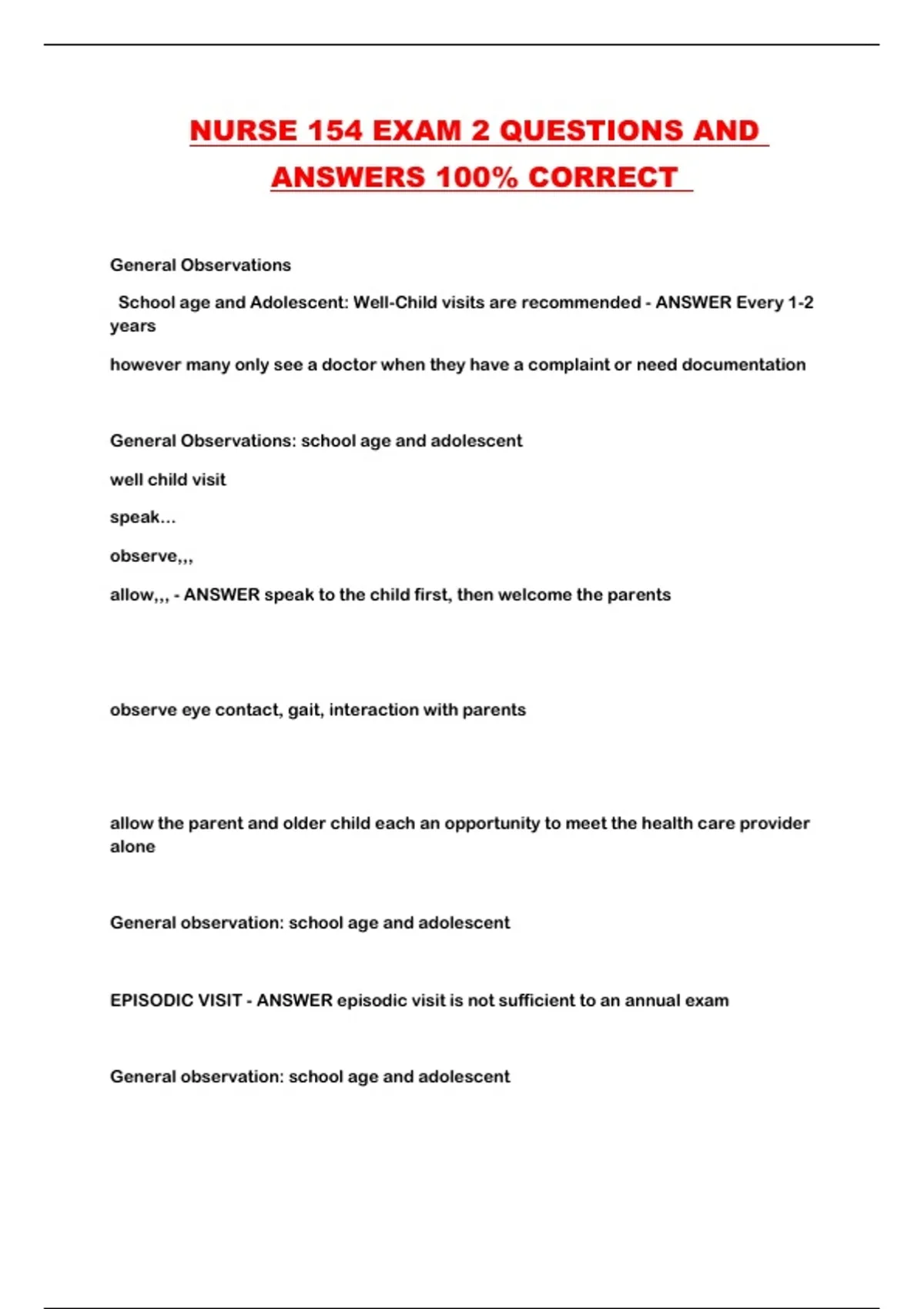 NURSE 154 EXAM 2 QUESTIONS AND ANSWERS 100% CORRECT

General Observations

School age and Adolescent: Well-Child visits are recommended - ANSWER Every 1-2 years

however many only see a doctor when they have a complaint or need documentation

General Observations: school age and adolescent

well child visit

speak...

observe,,,

allow,,, - ANSWER speak to the child first, then welcome the parents

observe eye contact, gait, interaction with parents

allow the parent and older child each an opportunity to meet the health care provider alone

General observation: school age and adolescent

EPISODIC VISIT - ANSWER episodic visit is not sufficient to an annual exam

General observation: school age and adolescent